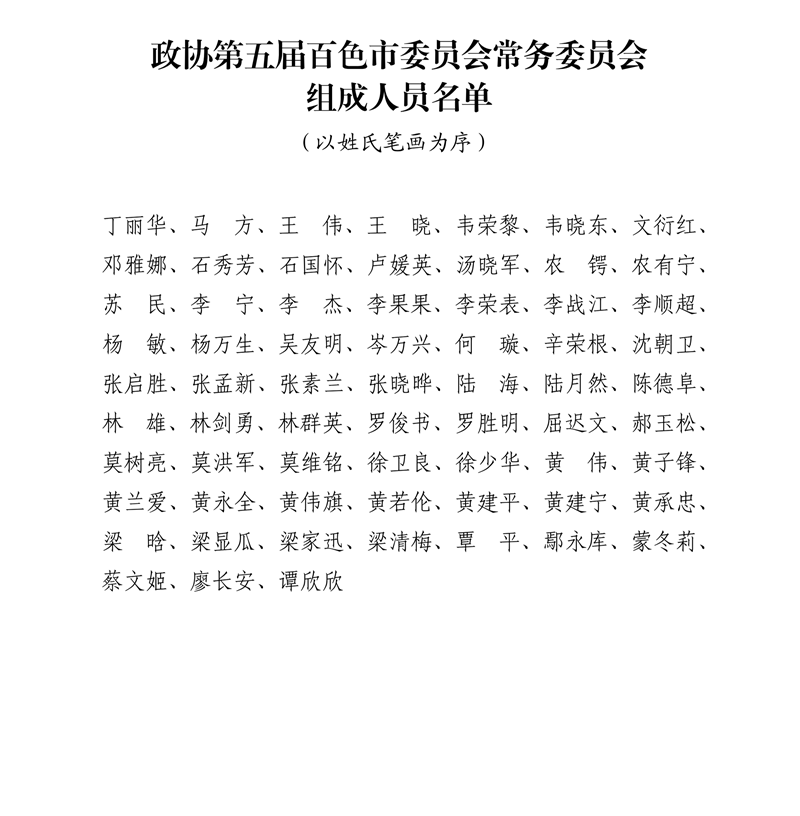 政协第五届百色市委员会常务委员会
组成人员名单

（以姓氏笔画为序）

丁丽华、马　方、王　伟、王　晓、韦荣黎、韦晓东、文衍红、邓雅娜、石秀芳、石国怀、卢媛英、汤晓军、农　锷、农有宁、苏　民、李　宁、李　杰、李果果、李荣表、李战江、李顺超、杨　敏、杨万生、吴友明、岑万兴、何　璇、辛荣根、沈朝卫、张启胜、张孟新、张素兰、张晓晔、陆　海、陆月然、陈德阜、林　雄、林剑勇、林群英、罗俊书、罗胜明、屈迟文、郝玉松、莫树亮、莫洪军、莫维铭、徐卫良、徐少华、黄　伟、黄子锋、黄兰爱、黄永全、黄伟旗、黄若伦、黄建平、黄建宁、黄承忠、梁　晗、梁显瓜、梁家迅、梁清梅、覃　平、鄢永库、蒙冬莉、蔡文姬、廖长安、谭欣欣